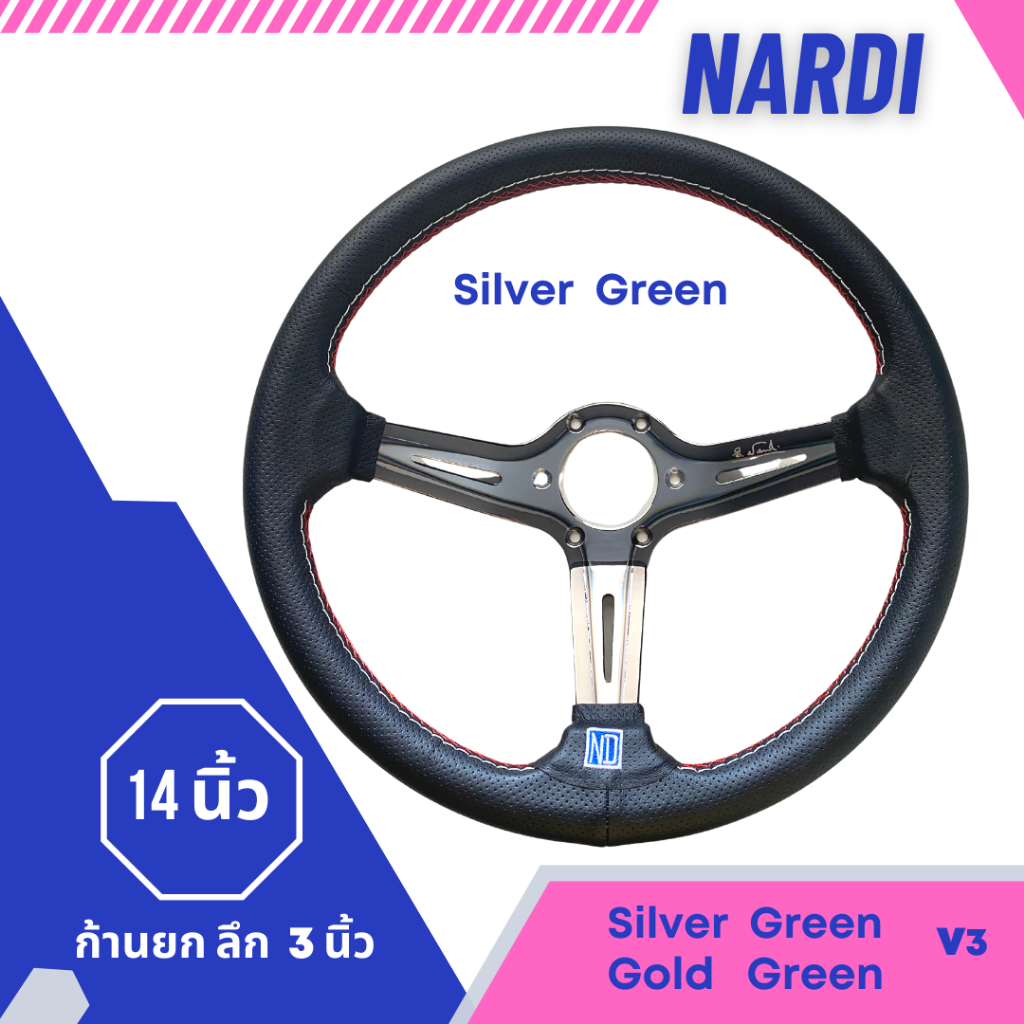 NARDI

Silver Green

ND

14 นิ้ว

ก้านยก ลึก 3 นิ้ว

Silver Green
Gold Green

V3